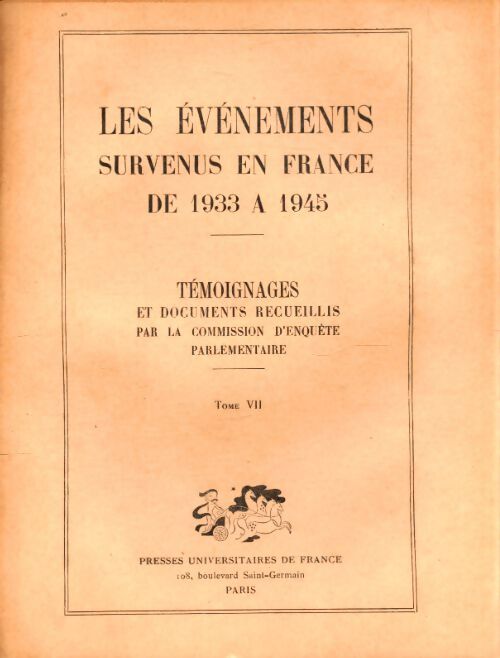 LES ÉVÉNEMENTS
SURVENUS EN FRANCE
DE 1933 A 1945

TÉMOIGNAGES
ET DOCUMENTS RECUEILLIS
PAR LA COMMISSION D'ENQUÊTE
PARLEMENTAIRE

Tome VII

PRESSES UNIVERSITAIRES DE FRANCE
108, boulevard Saint-Germain
PARIS